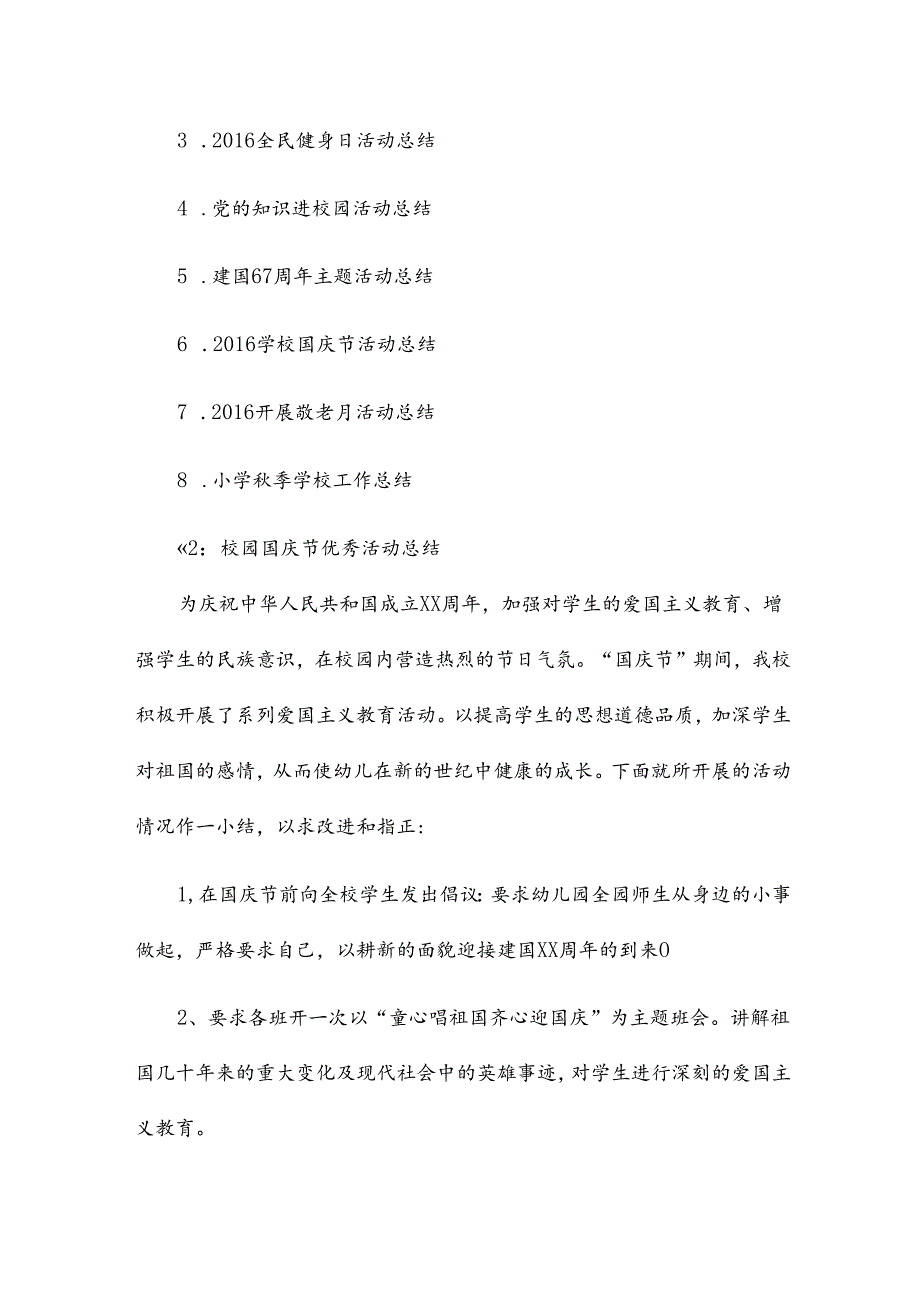 3 .2016全民健身日活动总结

4 .党的知识进校园活动总结

5 .建国67周年主题活动总结

6 .2016学校国庆节活动总结

7 .2016开展敬老月活动总结

8 .小学秋季学校工作总结

«2：校园国庆节优秀活动总结

为庆祝中华人民共和国成立XX周年，加强对学生的爱国主义教育、增强学生的民族意识，在校园内营造热烈的节日气氛。“国庆节”期间，我校积极开展了系列爱国主义教育活动。以提高学生的思想道德品质，加深学生对祖国的感情，从而使幼儿在新的世纪中健康的成长。下面就所开展的活动情况作一小结，以求改进和指正:

1,在国庆节前向全校学生发出倡议:要求幼儿园全园师生从身边的小事做起，严格要求自己，以耕新的面貌迎接建国XX周年的到来0

2、要求各班开一次以“童心唱祖国齐心迎国庆”为主题班会。讲解祖国几十年来的重大变化及现代社会中的英雄事迹，对学生进行深刻的爱国主义教育。